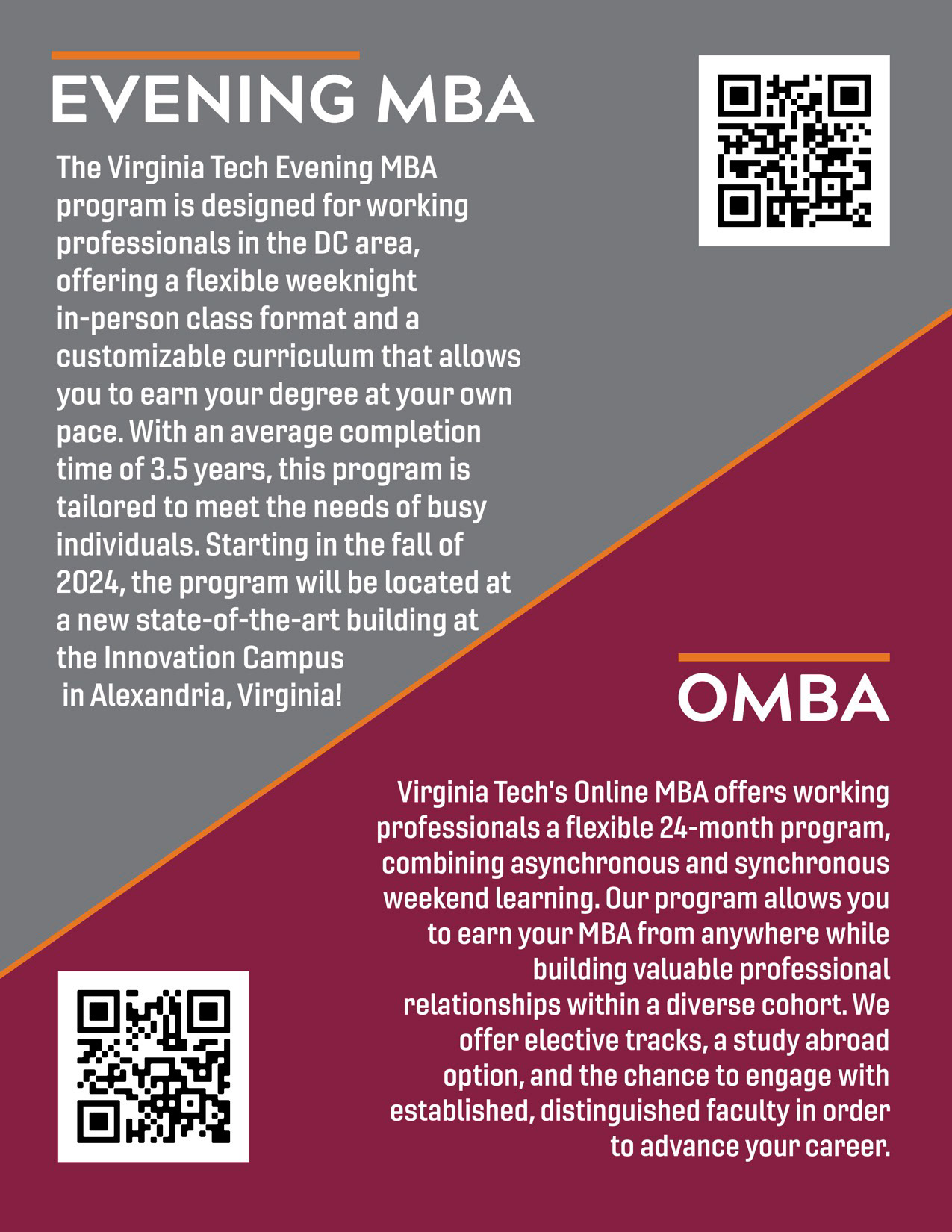 EVENING MBA

The Virginia Tech Evening MBA program is designed for working professionals in the DC area, offering a flexible weeknight in-person class format and a customizable curriculum that allows you to earn your degree at your own pace. With an average completion time of 3.5 years, this program is tailored to meet the needs of busy individuals. Starting in the fall of 2024, the program will be located at a new state-of-the-art building at the Innovation Campus in Alexandria, Virginia!

OMBA

Virginia Tech's Online MBA offers working professionals a flexible 24-month program, combining asynchronous and synchronous weekend learning. Our program allows you to earn your MBA from anywhere while building valuable professional relationships within a diverse cohort. We offer elective tracks, a study abroad option, and the chance to engage with established, distinguished faculty in order to advance your career.